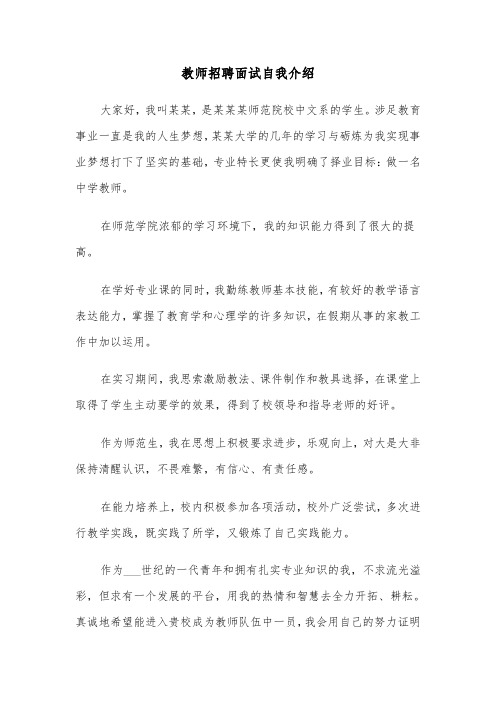 教师招聘面试自我介绍

大家好，我叫某某，是某某某师范院校中文系的学生。涉足教育事业一直是我的人生梦想，某某大学的几年的学习与砺炼为我实现事业梦想打下了坚实的基础，专业特长更使我明确了择业目标：做一名中学教师。

在师范学院浓郁的学习环境下，我的知识能力得到了很大的提高。

在学好专业课的同时，我勤练教师基本技能，有较好的教学语言表达能力，掌握了教育学和心理学的许多知识，在假期从事的家教工作中加以运用。

在实习期间，我思索激励教法、课件制作和教具选择，在课堂上取得了学生主动要学的效果，得到了校领导和指导老师的好评。

作为师范生，我在思想上积极要求进步，乐观向上，对大是大非保持清醒认识，不畏难繁，有信心、有责任感。

在能力培养上，校内积极参加各项活动，校外广泛尝试，多次进行教学实践，既实践了所学，又锻炼了自己实践能力。

作为___世纪的一代青年和拥有扎实专业知识的我，不求流光溢彩，但求有一个发展的平台，用我的热情和智慧去全力开拓、耕耘。真诚地希望能进入贵校成为教师队伍中一员，我会用自己的努力证明